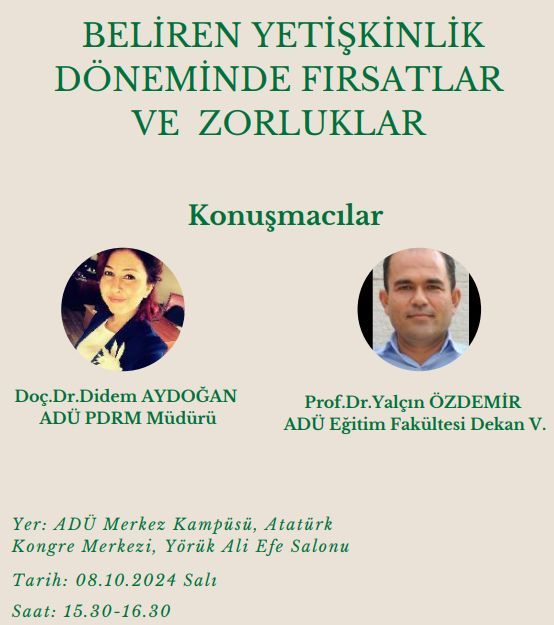 BELİREN YETİŞKİNLİK DÖNEMİNDE FIRSATLAR VE ZORLUKLAR

Konuşmacılar

Doç.Dr.Didem AYDOĞAN
ADÜ PDRM Müdürü

Prof.Dr.Yalçın ÖZDEMİR
ADÜ Eğitim Fakültesi Dekan V.

Yer: ADÜ Merkez Kampüsü, Atatürk Kongre Merkezi, Yörük Ali Efe Salonu

Tarih: 08.10.2024 Salı

Saat: 15.30-16.30